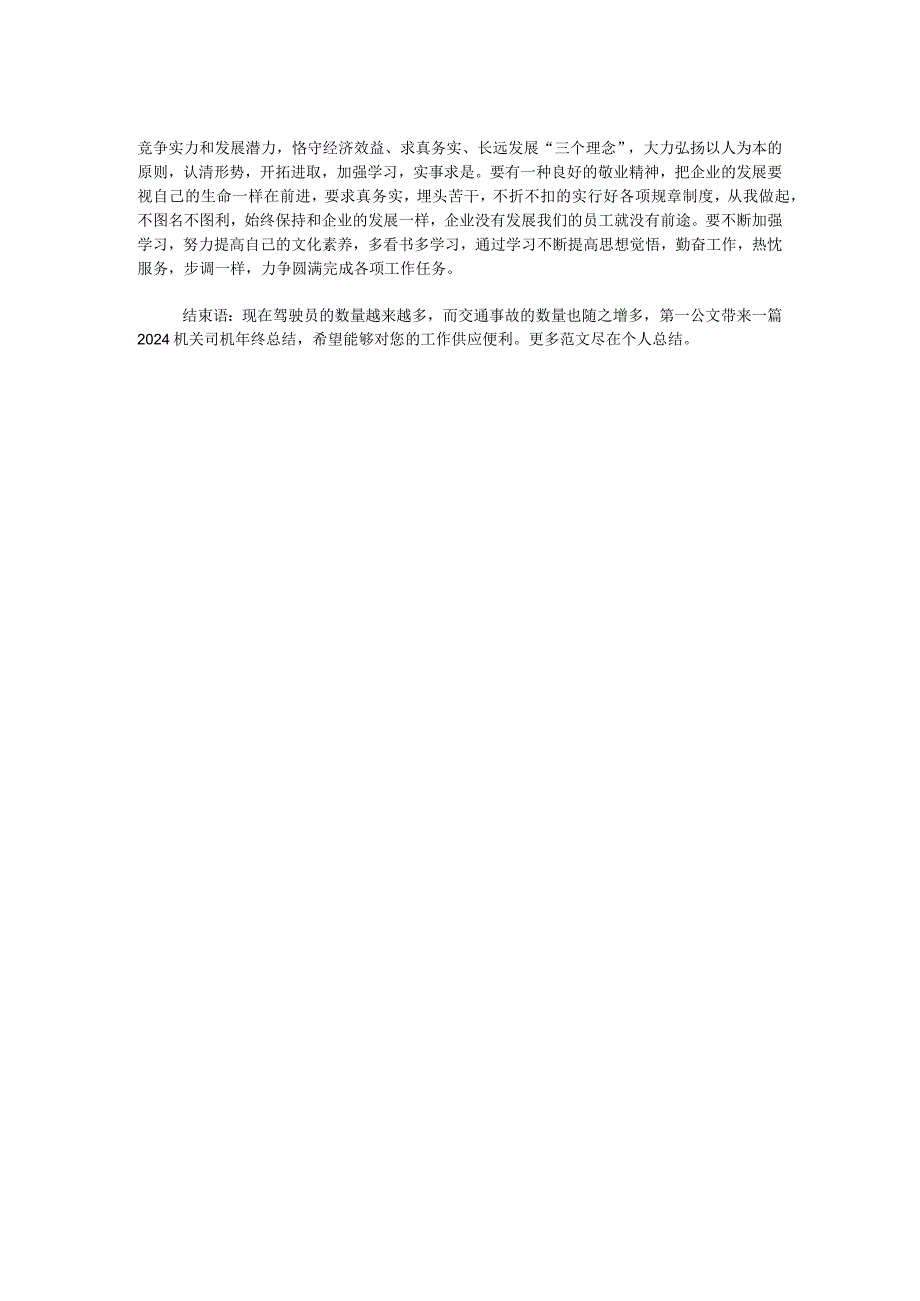 竞争实力和发展潜力，恪守经济效益、求真务实、长远发展“三个理念”，大力弘扬以人为本的原则，认清形势，开拓进取，加强学习，实事求是。要有一种良好的敬业精神，把企业的发展要视自己的生命一样在前进，要求真务实，埋头苦干，不折不扣的实行好各项规章制度，从我做起，不图名不图利，始终保持和企业的发展一样，企业没有发展我们的员工就没有前途。要不断加强学习，努力提高自己的文化素养，多看书多学习，通过学习不断提高思想觉悟，勤奋工作，热忱服务，步调一样，力争圆满完成各项工作任务。

结束语：现在驾驶员的数量越来越多，而交通事故的数量也随之增多，第一公文带来一篇2024机关司机年终总结，希望能够对您的工作供应便利。更多范文尽在个人总结。